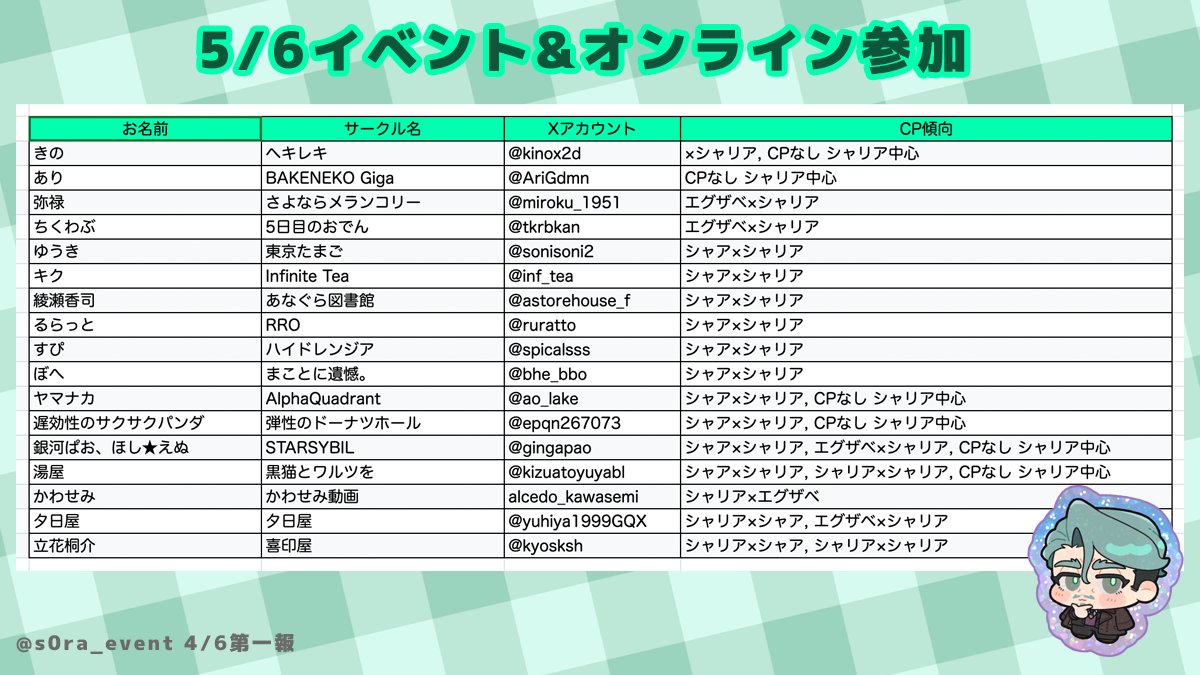 5/6イベント&オンライン参加

| お名前 | サークル名 | Xアカウント | CP傾向 |
|---|---|---|---|
| きの | ヘキレキ | @kinox2d | ×シャリア, CPなし シャリア中心 |
| あり | BAKENEKO Giga | @AriGdmn | CPなし シャリア中心 |
| 弥禄 | さよならメランコリー | @miroku_1951 | エグザベ×シャリア |
| ちくわぶ | 5日目のおでん | @tkrbkan | エグザベ×シャリア |
| ゆうき | 東京たまご | @sonisoni2 | シャア×シャリア |
| キク | Infinite Tea | @inf_tea | シャア×シャリア |
| 綾瀬香司 | あなぐら図書館 | @astorehouse_f | シャア×シャリア |
| るらっと | RRO | @ruratto | シャア×シャリア |
| すぴ | ハイドレンジア | @spicalsss | シャア×シャリア |
| ぼへ | まことに遺憾。 | @bhe_bbo | シャア×シャリア |
| ヤマナカ | AlphaQuadrant | @ao_lake | シャア×シャリア, CPなし シャリア中心 |
| 遅効性のサクサクパンダ | 弾性のドーナツホール | @epqn267073 | シャア×シャリア, CPなし シャリア中心 |
| 銀河ぱお、ほし★えぬ | STARSYBIL | @gingapao | シャア×シャリア, エグザベ×シャリア, CPなし シャリア中心 |
| 湯屋 | 黒猫とワルツを | @kizuatoyuyabl | シャア×シャリア, シャリア×シャリア, CPなし シャリア中心 |
| かわせみ | かわせみ動画 | alcedo_kawasemi | シャリア×エグザベ |
| 夕日屋 | 夕日屋 | @yuhiya1999GQX | シャリア×シャア, エグザベ×シャリア |
| 立花桐介 | 喜印屋 | @kyosksh | シャリア×シャア, シャリア×シャリア |

@s0ra_event 4/6第一報